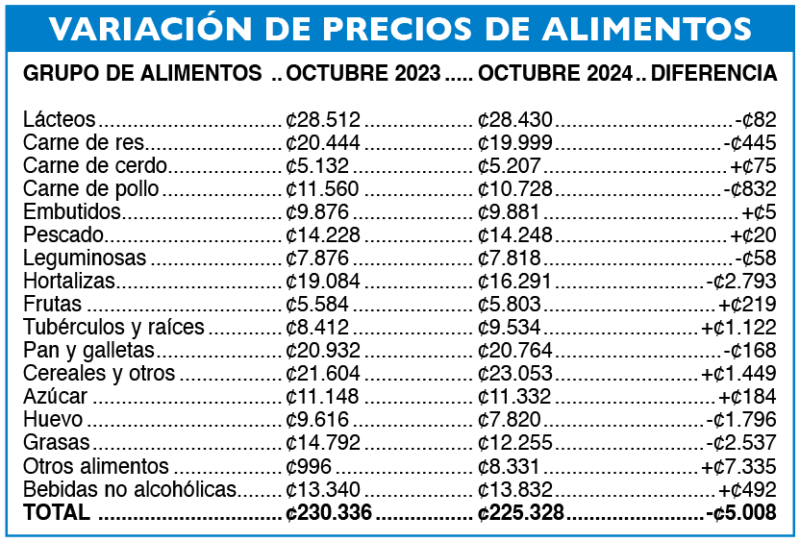 VARIACIÓN DE PRECIOS DE ALIMENTOS

| GRUPO DE ALIMENTOS | OCTUBRE 2023 | OCTUBRE 2024 | DIFERENCIA |
|---|---|---|---|
| Lácteos | ¢28.512 | ¢28.430 | -¢82 |
| Carne de res | ¢20.444 | ¢19.999 | -¢445 |
| Carne de cerdo | ¢5.132 | ¢5.207 | +¢75 |
| Carne de pollo | ¢11.560 | ¢10.728 | -¢832 |
| Embutidos | ¢9.876 | ¢9.881 | +¢5 |
| Pescado | ¢14.228 | ¢14.248 | +¢20 |
| Leguminosas | ¢7.876 | ¢7.818 | -¢58 |
| Hortalizas | ¢19.084 | ¢16.291 | -¢2.793 |
| Frutas | ¢5.584 | ¢5.803 | +¢219 |
| Tubérculos y raíces | ¢8.412 | ¢9.534 | +¢1.122 |
| Pan y galletas | ¢20.932 | ¢20.764 | -¢168 |
| Cereales y otros | ¢21.604 | ¢23.053 | +¢1.449 |
| Azúcar | ¢11.148 | ¢11.332 | +¢184 |
| Huevo | ¢9.616 | ¢7.820 | -¢1.796 |
| Grasas | ¢14.792 | ¢12.255 | -¢2.537 |
| Otros alimentos | ¢996 | ¢8.331 | +¢7.335 |
| Bebidas no alcohólicas | ¢13.340 | ¢13.832 | +¢492 |
| TOTAL | ¢230.336 | ¢225.328 | -¢5.008 |